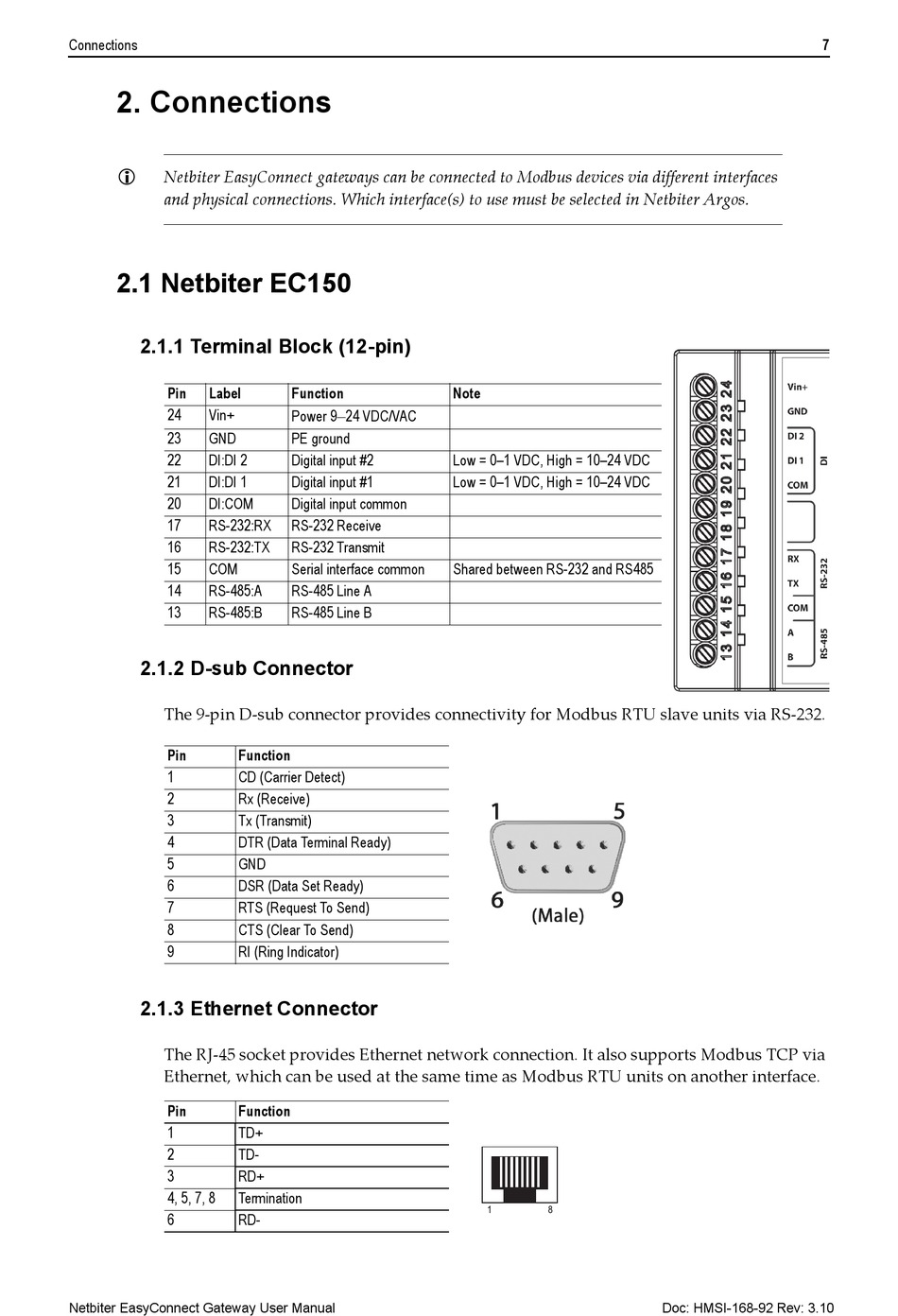 Connections 7

2. Connections

Netbiter EasyConnect gateways can be connected to Modbus devices via different interfaces and physical connections. Which interface(s) to use must be selected in Netbiter Argos.

2.1 Netbiter EC150

2.1.1 Terminal Block (12-pin)

| Pin | Label | Function | Note |
|---|---|---|---|
| 24 | Vin+ | Power 9–24 VDC/VAC | |
| 23 | GND | PE ground | |
| 22 | DI:DI 2 | Digital input #2 | Low = 0–1 VDC, High = 10–24 VDC |
| 21 | DI:DI 1 | Digital input #1 | Low = 0–1 VDC, High = 10–24 VDC |
| 20 | DI:COM | Digital input common | |
| 17 | RS-232:RX | RS-232 Receive | |
| 16 | RS-232:TX | RS-232 Transmit | |
| 15 | COM | Serial interface common | Shared between RS-232 and RS485 |
| 14 | RS-485:A | RS-485 Line A | |
| 13 | RS-485:B | RS-485 Line B | |

24 23 22 21 20 19 18 17 16 15 14 13
Vin+ GND DI 2 DI 1 COM DI RX TX COM RS-232 A B RS-485

2.1.2 D-sub Connector

The 9-pin D-sub connector provides connectivity for Modbus RTU slave units via RS-232.

| Pin | Function |
|---|---|
| 1 | CD (Carrier Detect) |
| 2 | Rx (Receive) |
| 3 | Tx (Transmit) |
| 4 | DTR (Data Terminal Ready) |
| 5 | GND |
| 6 | DSR (Data Set Ready) |
| 7 | RTS (Request To Send) |
| 8 | CTS (Clear To Send) |
| 9 | RI (Ring Indicator) |

1 5 6 9 (Male)

2.1.3 Ethernet Connector

The RJ-45 socket provides Ethernet network connection. It also supports Modbus TCP via Ethernet, which can be used at the same time as Modbus RTU units on another interface.

| Pin | Function |
|---|---|
| 1 | TD+ |
| 2 | TD- |
| 3 | RD+ |
| 4, 5, 7, 8 | Termination |
| 6 | RD- |

1 8

Netbiter EasyConnect Gateway User Manual Doc: HMSI-168-92 Rev: 3.10